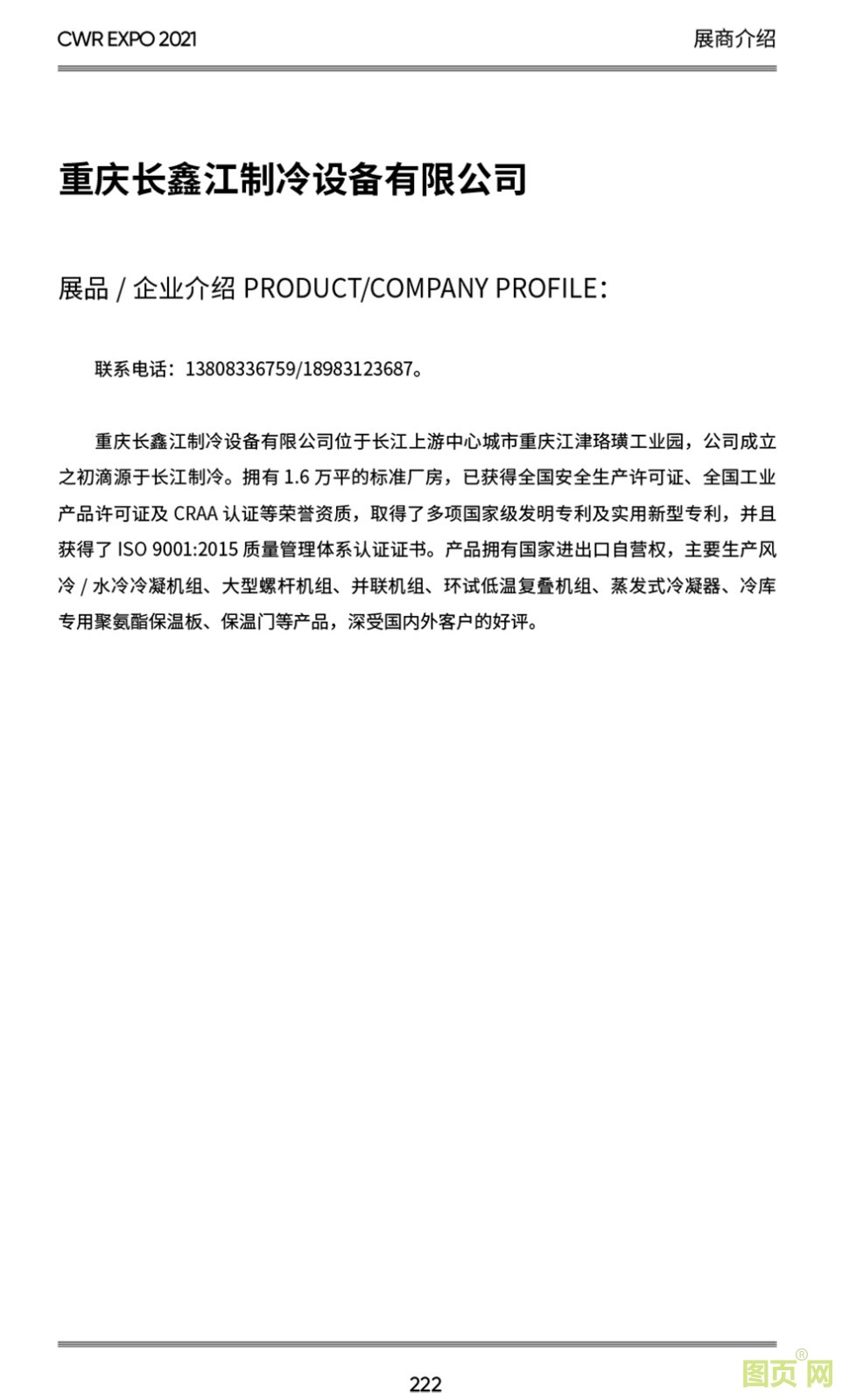 CWR EXPO 2021

展商介绍

重庆长鑫江制冷设备有限公司

展品 / 企业介绍 PRODUCT/COMPANY PROFILE：

联系电话：13808336759/18983123687。

重庆长鑫江制冷设备有限公司位于长江上游中心城市重庆江津珞璜工业园，公司成立之初滴源于长江制冷。拥有 1.6 万平的标准厂房，已获得全国安全生产许可证、全国工业产品许可证及 CRAA 认证等荣誉资质，取得了多项国家级发明专利及实用新型专利，并且获得了 ISO 9001:2015 质量管理体系认证证书。产品拥有国家进出口自营权，主要生产风冷 / 水冷冷凝机组、大型螺杆机组、并联机组、环试低温复叠机组、蒸发式冷凝器、冷库专用聚氨酯保温板、保温门等产品，深受国内外客户的好评。

222

图页网®